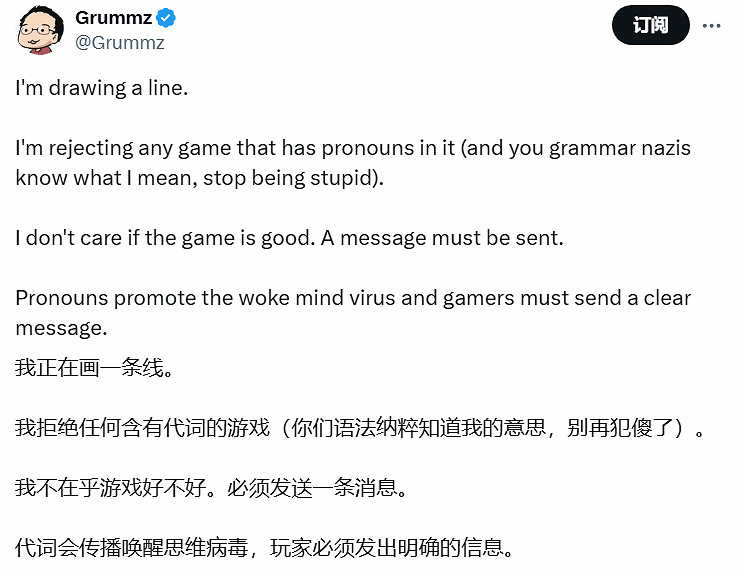 Grummz
@Grummz

订阅

I'm drawing a line.

I'm rejecting any game that has pronouns in it (and you grammar nazis know what I mean, stop being stupid).

I don't care if the game is good. A message must be sent.

Pronouns promote the woke mind virus and gamers must send a clear message.

我正在画一条线。

我拒绝任何含有代词的游戏（你们语法纳粹知道我的意思，别再犯傻了）。

我不在乎游戏好不好。必须发送一条消息。

代词会传播唤醒思维病毒，玩家必须发出明确的信息。